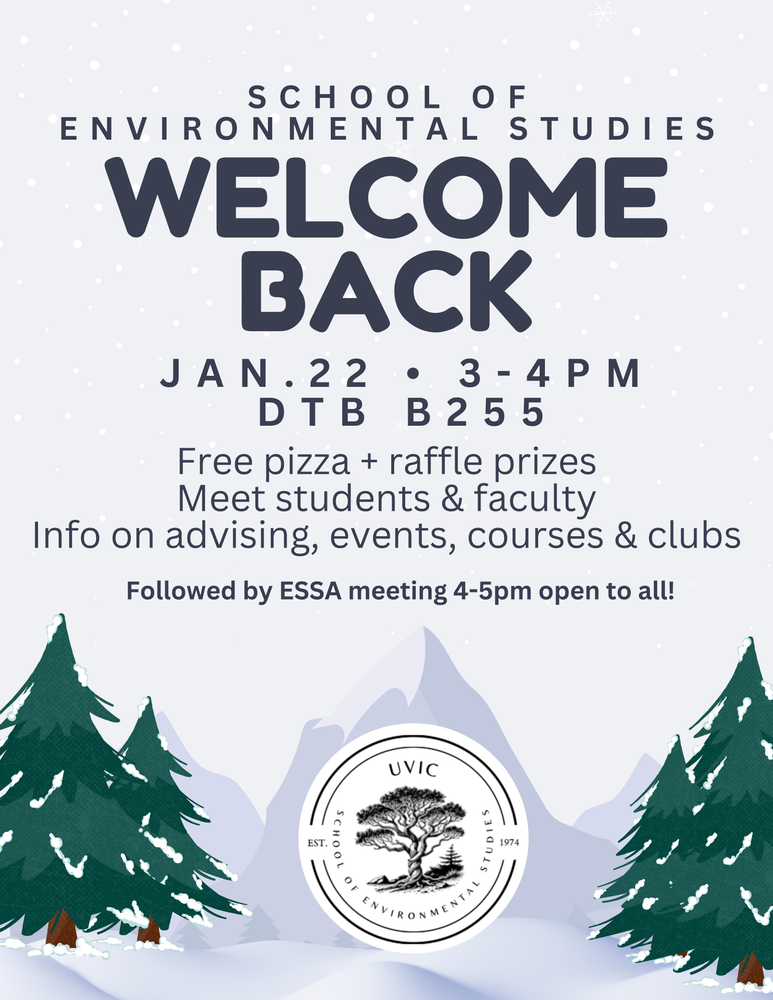 SCHOOL OF
ENVIRONMENTAL STUDIES
WELCOME
BACK

JAN.22 • 3-4PM
DTB B255

Free pizza + raffle prizes
Meet students & faculty
Info on advising, events, courses & clubs

Followed by ESSA meeting 4-5pm open to all!

UVIC
EST.
1974
SCHOOL OF ENVIRONMENTAL STUDIES